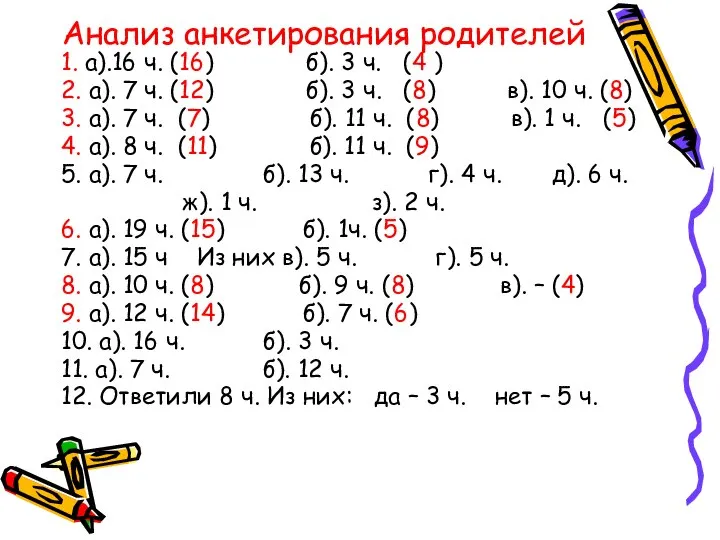 Анализ анкетирования родителей
1. а).16 ч. (16) б). 3 ч. (4 )
2. а). 7 ч. (12) б). 3 ч. (8) в). 10 ч. (8)
3. а). 7 ч. (7) б). 11 ч. (8) в). 1 ч. (5)
4. а). 8 ч. (11) б). 11 ч. (9)
5. а). 7 ч. б). 13 ч. г). 4 ч. д). 6 ч. ж). 1 ч. з). 2 ч.
6. а). 19 ч. (15) б). 1ч. (5)
7. а). 15 ч Из них в). 5 ч. г). 5 ч.
8. а). 10 ч. (8) б). 9 ч. (8) в). – (4)
9. а). 12 ч. (14) б). 7 ч. (6)
10. а). 16 ч. б). 3 ч.
11. а). 7 ч. б). 12 ч.
12. Ответили 8 ч. Из них: да – 3 ч. нет – 5 ч.